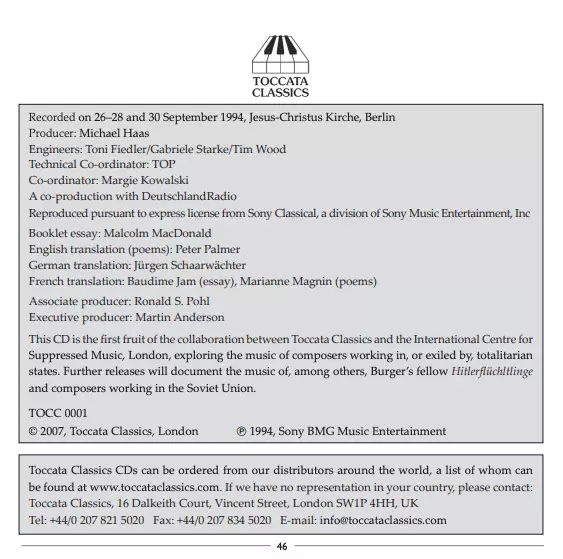 TOCCATA CLASSICS

Recorded on 26–28 and 30 September 1994, Jesus-Christus Kirche, Berlin
Producer: Michael Haas
Engineers: Toni Fiedler/Gabriele Starke/Tim Wood
Technical Co-ordinator: TOP
Co-ordinator: Margie Kowalski
A co-production with DeutschlandRadio
Reproduced pursuant to express license from Sony Classical, a division of Sony Music Entertainment, Inc

Booklet essay: Malcolm MacDonald
English translation (poems): Peter Palmer
German translation: Jürgen Schaarwächter
French translation: Baudime Jam (essay), Marianne Magnin (poems)

Associate producer: Ronald S. Pohl
Executive producer: Martin Anderson

This CD is the first fruit of the collaboration between Toccata Classics and the International Centre for Suppressed Music, London, exploring the music of composers working in, or exiled by, totalitarian states. Further releases will document the music of, among others, Burger's fellow Hitlerflüchltlinge and composers working in the Soviet Union.

TOCC 0001
© 2007, Toccata Classics, London ℗ 1994, Sony BMG Music Entertainment

Toccata Classics CDs can be ordered from our distributors around the world, a list of whom can be found at www.toccataclassics.com. If we have no representation in your country, please contact: Toccata Classics, 16 Dalkeith Court, Vincent Street, London SW1P 4HH, UK
Tel: +44/0 207 821 5020 Fax: +44/0 207 834 5020 E-mail: info@toccataclassics.com

46